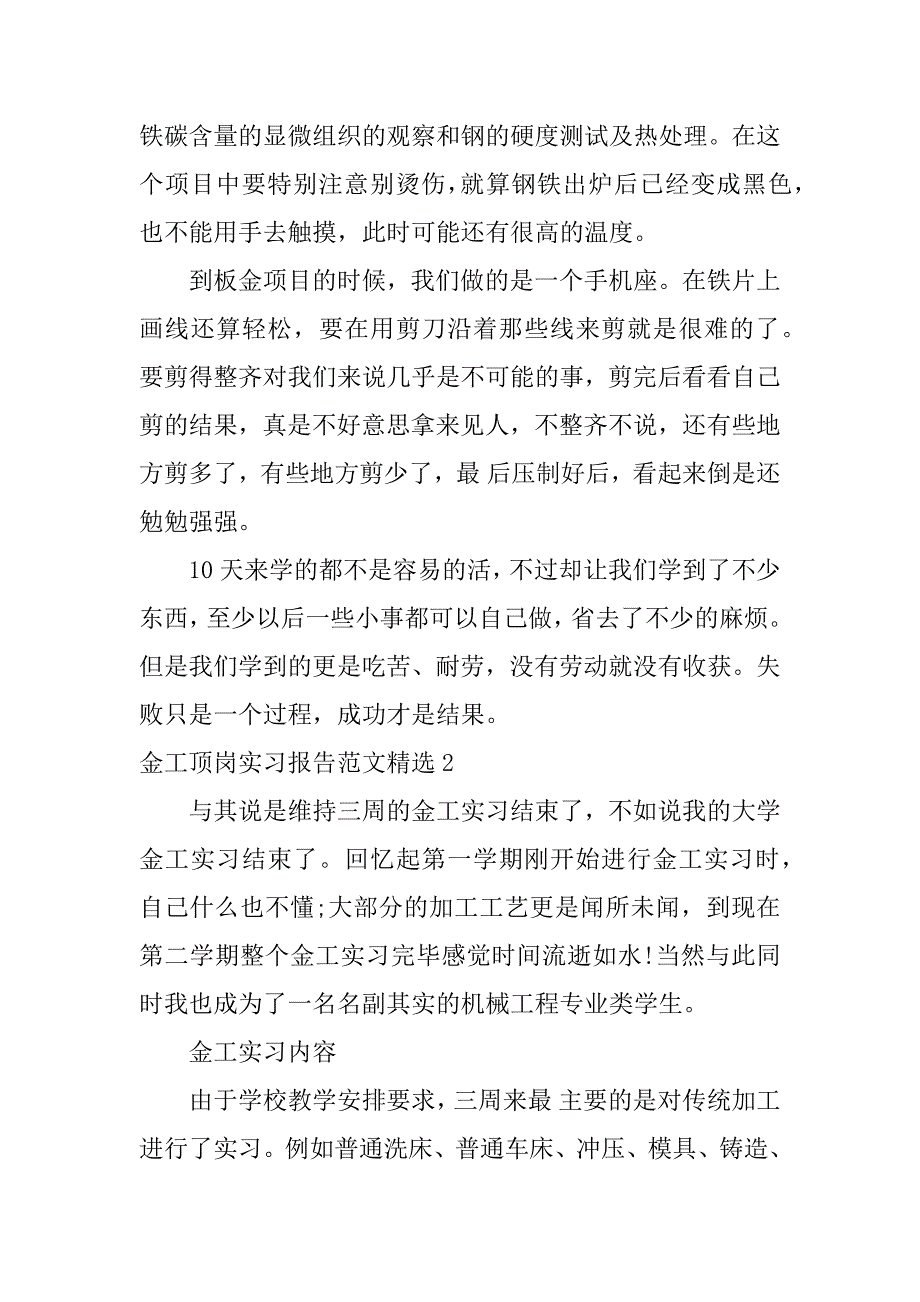 铁碳含量的显微组织的观察和钢的硬度测试及热处理。在这个项目中要特别注意别烫伤，就算钢铁出炉后已经变成黑色，也不能用手去触摸，此时可能还有很高的温度。

到板金项目的时候，我们做的是一个手机座。在铁片上画线还算轻松，要在用剪刀沿着那些线来剪就是很难的了。要剪得整齐对我们来说几乎是不可能的事，剪完后看看自己剪的结果，真是不好意思拿来见人，不整齐不说，还有些地方剪多了，有些地方剪少了，最 后压制好后，看起来倒是还勉勉强强。

10 天来学的都不是容易的活，不过却让我们学到了不少东西，至少以后一些小事都可以自己做，省去了不少的麻烦。但是我们学到的更是吃苦、耐劳，没有劳动就没有收获。失败只是一个过程，成功才是结果。

金工顶岗实习报告范文精选 2

与其说是维持三周的金工实习结束了，不如说我的大学金工实习结束了。回忆起第一学期刚开始进行金工实习时，自己什么也不懂;大部分的加工工艺更是闻所未闻，到现在第二学期整个金工实习完毕感觉时间流逝如水!当然与此同时我也成为了一名名副其实的机械工程专业类学生。

金工实习内容

由于学校教学安排要求，三周来最 主要的是对传统加工进行了实习。例如普通洗床、普通车床、冲压、模具、铸造、